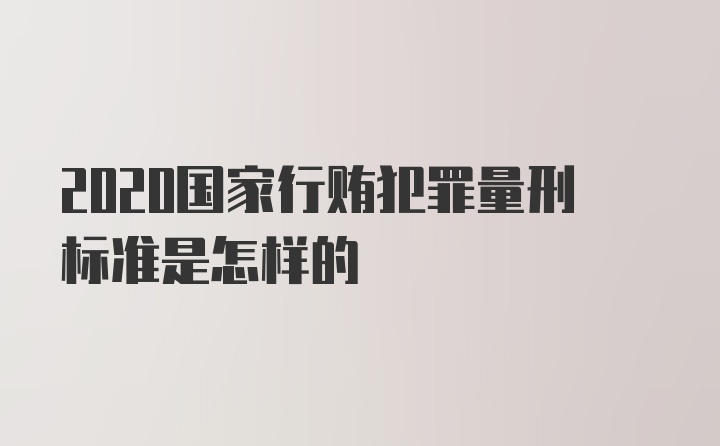 2020国家行贿犯罪量刑标准是怎样的